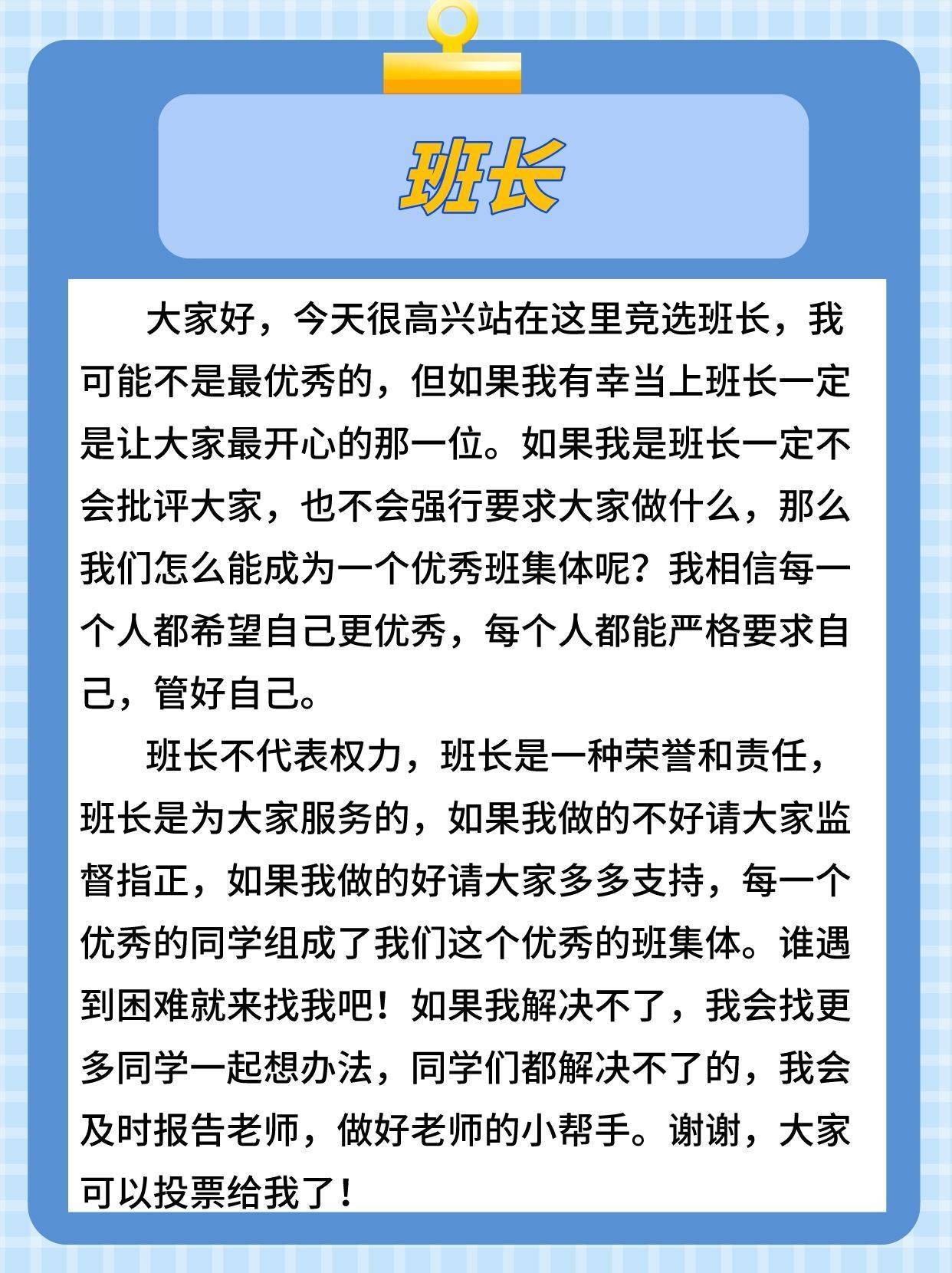 班长

大家好，今天很高兴站在这里竞选班长，我可能不是最优秀的，但如果我有幸当上班长一定是让大家最开心的那一位。如果我是班长一定不会批评大家，也不会强行要求大家做什么，那么我们怎么能成为一个优秀班集体呢？我相信每一个人都希望自己更优秀，每个人都能严格要求自己，管好自己。

班长不代表权力，班长是一种荣誉和责任，班长是为大家服务的，如果我做的不好请大家监督指正，如果我做的好请大家多多支持，每一个优秀的同学组成了我们这个优秀的班集体。谁遇到困难就来找我吧！如果我解决不了，我会找更多同学一起想办法，同学们都解决不了的，我会及时报告老师，做好老师的小帮手。谢谢，大家可以投票给我了！